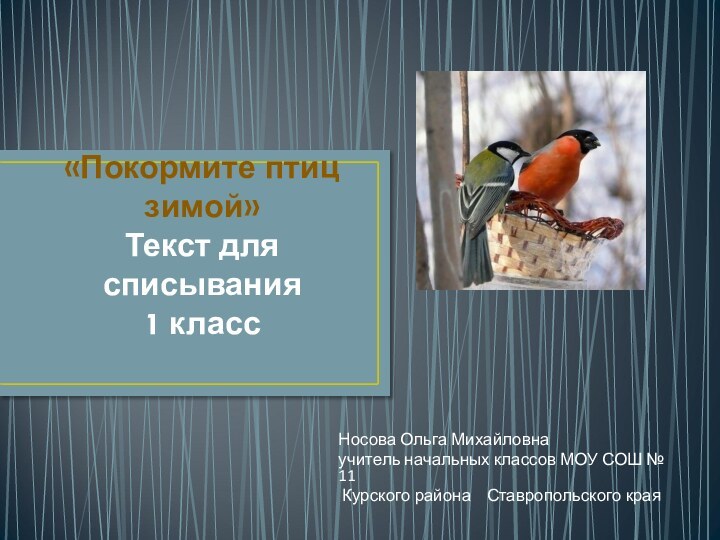 «Покормите птиц зимой»
Текст для списывания
1 класс

Носова Ольга Михайловна
учитель начальных классов МОУ СОШ № 11
Курского района Ставропольского края